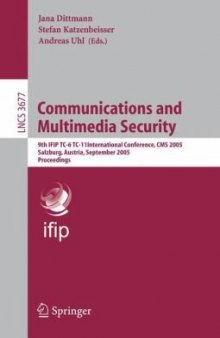 Jana Dittmann
Stefan Katzenbeisser
Andreas Uhl (Eds.)

LNCS 3677

Communications and Multimedia Security

9th IFIP TC-6 TC-11International Conference, CMS 2005
Salzburg, Austria, September 2005
Proceedings

ifip

Springer